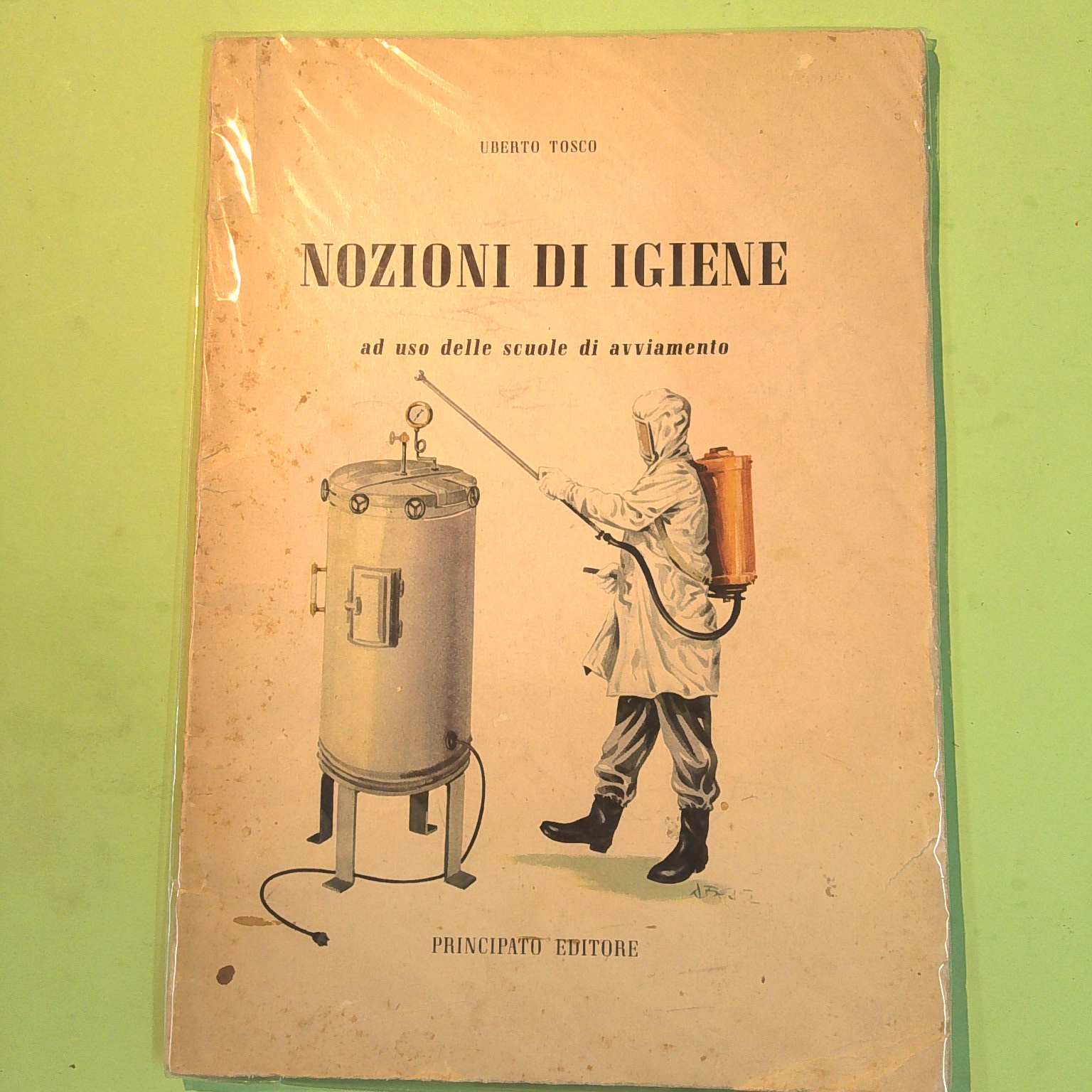 UBERTO TOSCO

NOZIONI DI IGIENE

ad uso delle scuole di avviamento

PRINCIPATO EDITORE